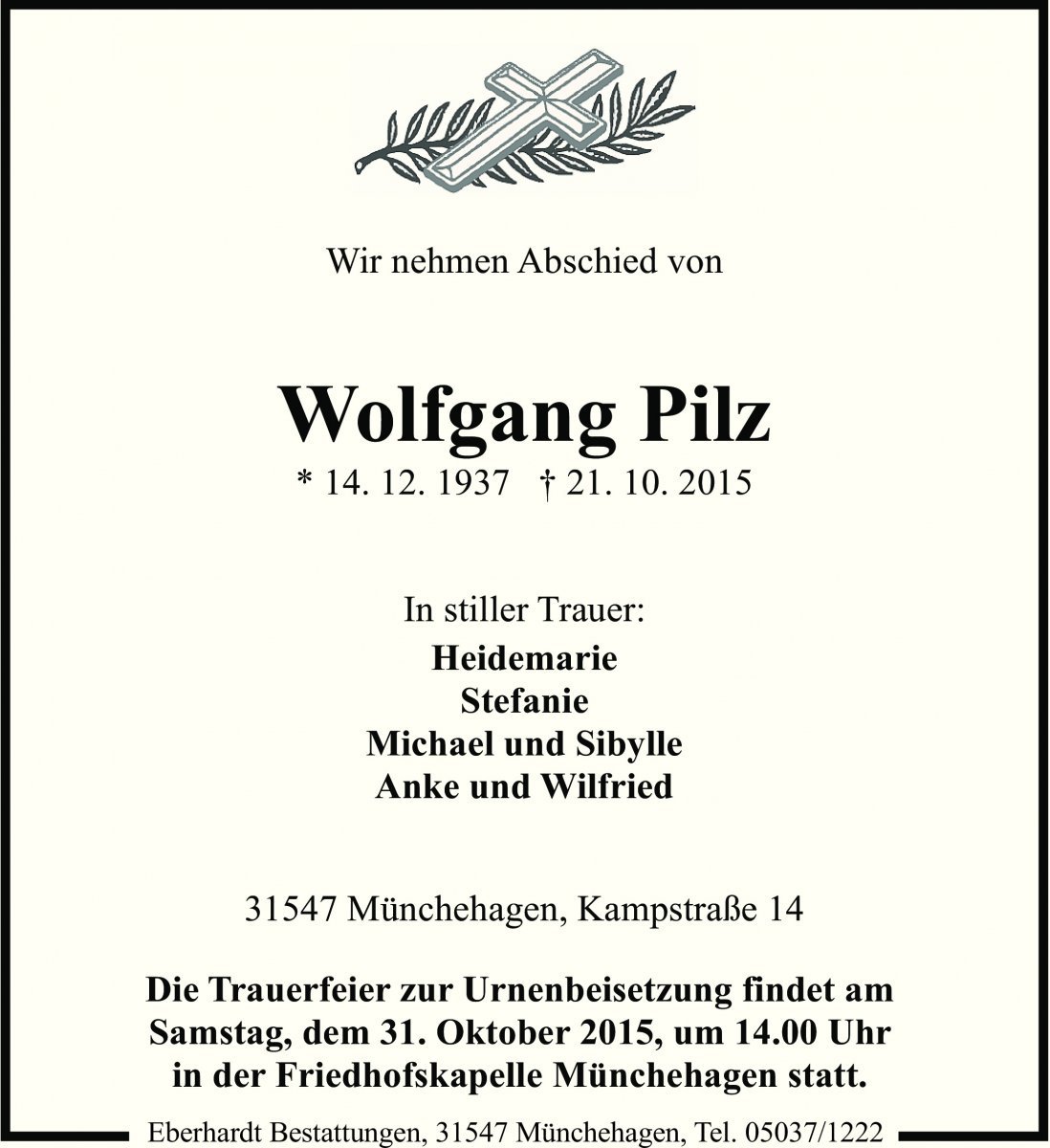 Wir nehmen Abschied von

Wolfgang Pilz

* 14. 12. 1937 † 21. 10. 2015

In stiller Trauer:

Heidemarie
Stefanie
Michael und Sibylle
Anke und Wilfried

31547 Münchehagen, Kampstraße 14

Die Trauerfeier zur Urnenbeisetzung findet am Samstag, dem 31. Oktober 2015, um 14.00 Uhr in der Friedhofskapelle Münchehagen statt.

Eberhardt Bestattungen, 31547 Münchehagen, Tel. 05037/1222